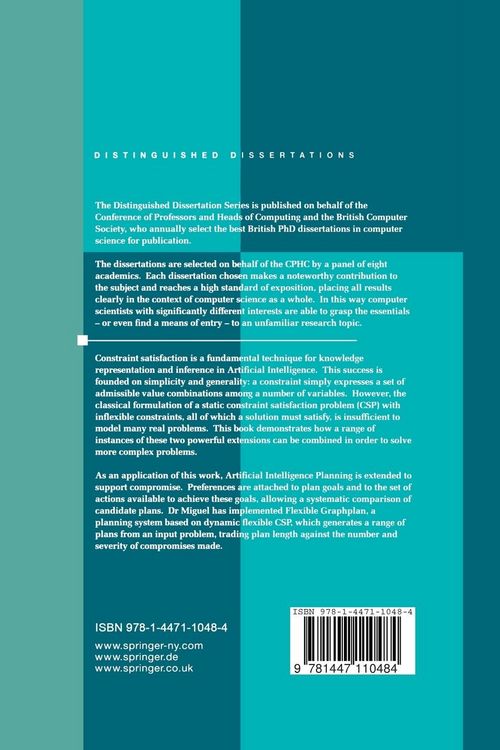 DISTINGUISHED DISSERTATIONS

The Distinguished Dissertation Series is published on behalf of the Conference of Professors and Heads of Computing and the British Computer Society, who annually select the best British PhD dissertations in computer science for publication.

The dissertations are selected on behalf of the CPHC by a panel of eight academics. Each dissertation chosen makes a noteworthy contribution to the subject and reaches a high standard of exposition, placing all results clearly in the context of computer science as a whole. In this way computer scientists with significantly different interests are able to grasp the essentials – or even find a means of entry – to an unfamiliar research topic.

Constraint satisfaction is a fundamental technique for knowledge representation and inference in Artificial Intelligence. This success is founded on simplicity and generality: a constraint simply expresses a set of admissible value combinations among a number of variables. However, the classical formulation of a static constraint satisfaction problem (CSP) with inflexible constraints, all of which a solution must satisfy, is insufficient to model many real problems. This book demonstrates how a range of instances of these two powerful extensions can be combined in order to solve more complex problems.

As an application of this work, Artificial Intelligence Planning is extended to support compromise. Preferences are attached to plan goals and to the set of actions available to achieve these goals, allowing a systematic comparison of candidate plans. Dr Miguel has implemented Flexible Graphplan, a planning system based on dynamic flexible CSP, which generates a range of plans from an input problem, trading plan length against the number and severity of compromises made.

ISBN 978-1-4471-1048-4

www.springer-ny.com
www.springer.de
www.springer.co.uk

ISBN 978-1-4471-1048-4

9 781447 110484